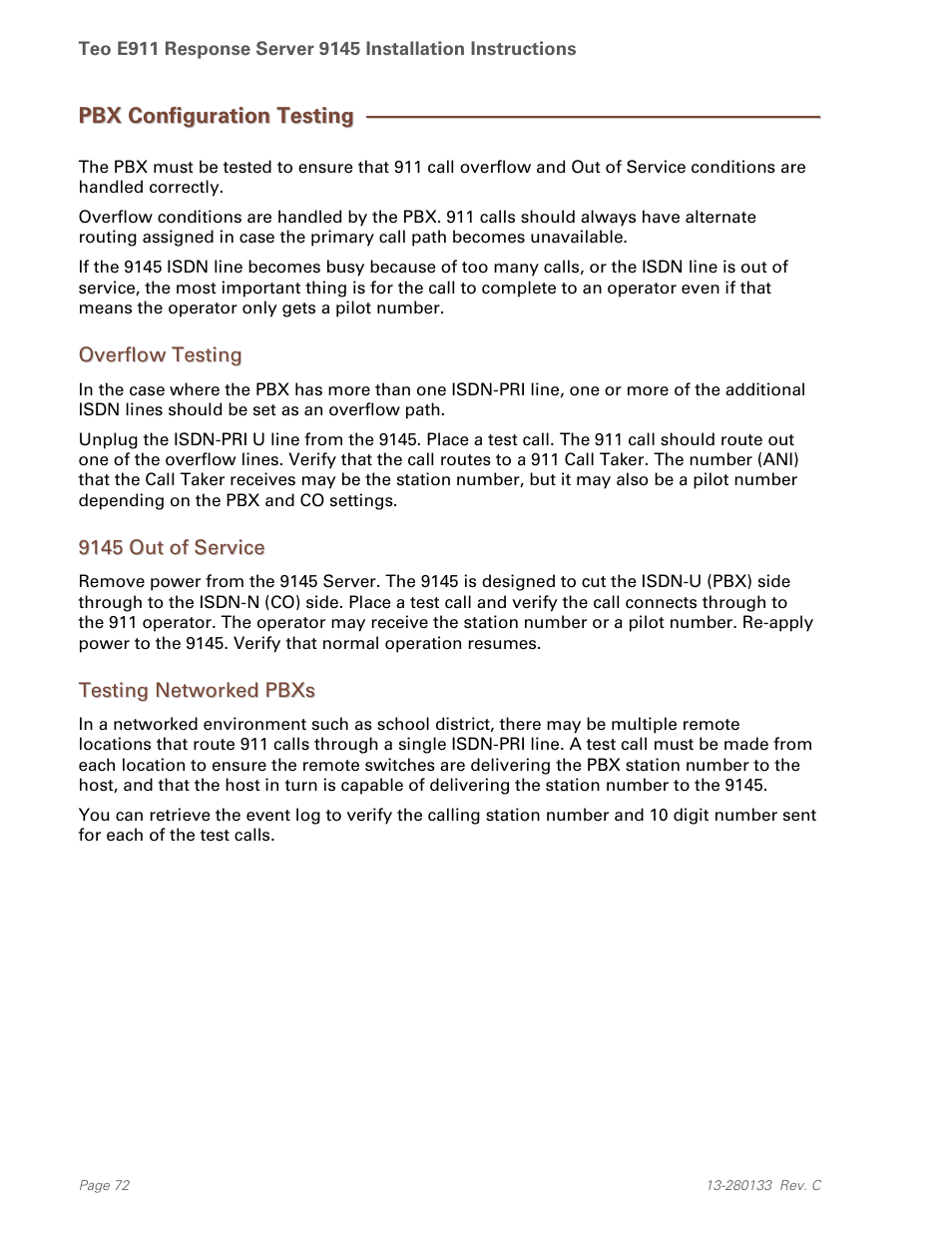 Teo E911 Response Server 9145 Installation Instructions

PBX Configuration Testing

The PBX must be tested to ensure that 911 call overflow and Out of Service conditions are handled correctly.

Overflow conditions are handled by the PBX. 911 calls should always have alternate routing assigned in case the primary call path becomes unavailable.

If the 9145 ISDN line becomes busy because of too many calls, or the ISDN line is out of service, the most important thing is for the call to complete to an operator even if that means the operator only gets a pilot number.

Overflow Testing

In the case where the PBX has more than one ISDN-PRI line, one or more of the additional ISDN lines should be set as an overflow path.

Unplug the ISDN-PRI U line from the 9145. Place a test call. The 911 call should route out one of the overflow lines. Verify that the call routes to a 911 Call Taker. The number (ANI) that the Call Taker receives may be the station number, but it may also be a pilot number depending on the PBX and CO settings.

9145 Out of Service

Remove power from the 9145 Server. The 9145 is designed to cut the ISDN-U (PBX) side through to the ISDN-N (CO) side. Place a test call and verify the call connects through to the 911 operator. The operator may receive the station number or a pilot number. Re-apply power to the 9145. Verify that normal operation resumes.

Testing Networked PBXs

In a networked environment such as school district, there may be multiple remote locations that route 911 calls through a single ISDN-PRI line. A test call must be made from each location to ensure the remote switches are delivering the PBX station number to the host, and that the host in turn is capable of delivering the station number to the 9145.

You can retrieve the event log to verify the calling station number and 10 digit number sent for each of the test calls.

Page 72

13-280133 Rev. C